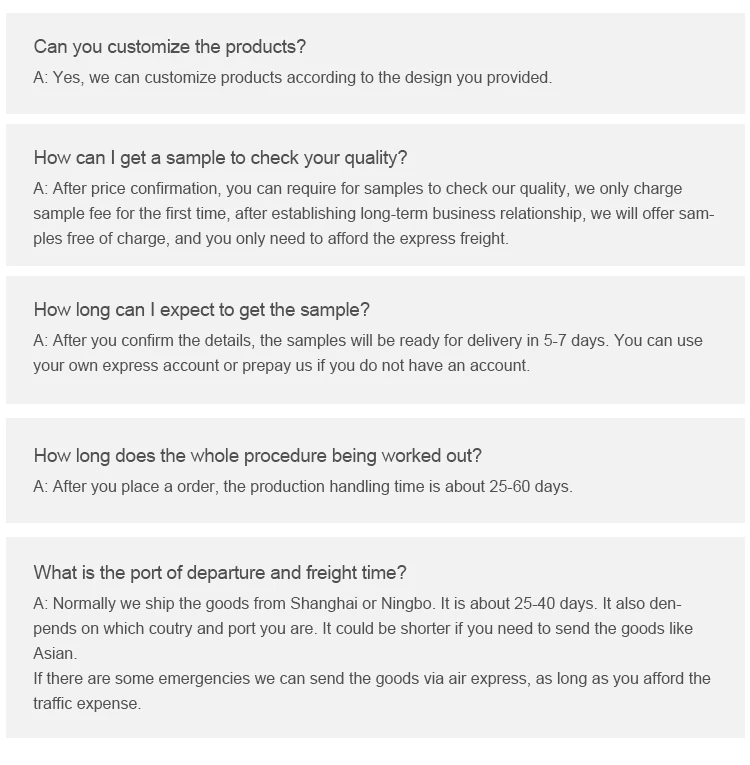 Can you customize the products?
A: Yes, we can customize products according to the design you provided.

How can I get a sample to check your quality?
A: After price confirmation, you can require for samples to check our quality, we only charge sample fee for the first time, after establishing long-term business relationship, we will offer samples free of charge, and you only need to afford the express freight.

How long can I expect to get the sample?
A: After you confirm the details, the samples will be ready for delivery in 5-7 days. You can use your own express account or prepay us if you do not have an account.

How long does the whole procedure being worked out?
A: After you place a order, the production handling time is about 25-60 days.

What is the port of departure and freight time?
A: Normally we ship the goods from Shanghai or Ningbo. It is about 25-40 days. It also denpends on which coutry and port you are. It could be shorter if you need to send the goods like Asian.
If there are some emergencies we can send the goods via air express, as long as you afford the traffic expense.